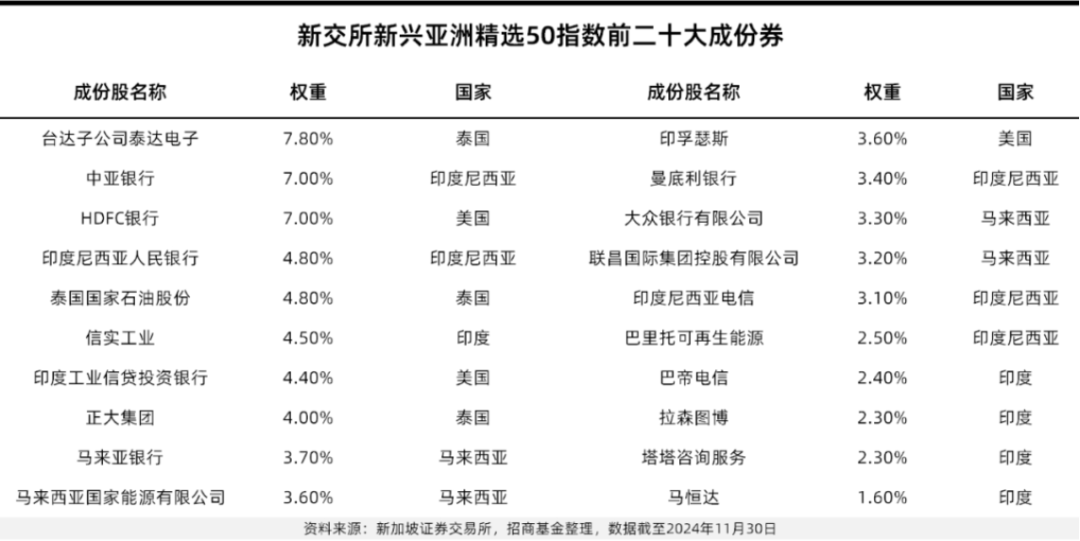 新交所新兴亚洲精选50指数前二十大成份券

| 成份股名称 | 权重 | 国家 | 成份股名称 | 权重 | 国家 |
|---|---|---|---|---|---|
| 台达子公司泰达电子 | 7.80% | 泰国 | 印孚瑟斯 | 3.60% | 美国 |
| 中亚银行 | 7.00% | 印度尼西亚 | 曼底利银行 | 3.40% | 印度尼西亚 |
| HDFC银行 | 7.00% | 美国 | 大众银行有限公司 | 3.30% | 马来西亚 |
| 印度尼西亚人民银行 | 4.80% | 印度尼西亚 | 联昌国际集团控股有限公司 | 3.20% | 马来西亚 |
| 泰国国家石油股份 | 4.80% | 泰国 | 印度尼西亚电信 | 3.10% | 印度尼西亚 |
| 信实工业 | 4.50% | 印度 | 巴里托可再生能源 | 2.50% | 印度尼西亚 |
| 印度工业信贷投资银行 | 4.40% | 美国 | 巴帝电信 | 2.40% | 印度 |
| 正大集团 | 4.00% | 泰国 | 拉森图博 | 2.30% | 印度 |
| 马来亚银行 | 3.70% | 马来西亚 | 塔塔咨询服务 | 2.30% | 印度 |
| 马来西亚国家能源有限公司 | 3.60% | 马来西亚 | 马恒达 | 1.60% | 印度 |

资料来源：新加坡证券交易所，招商基金整理，数据截至2024年11月30日